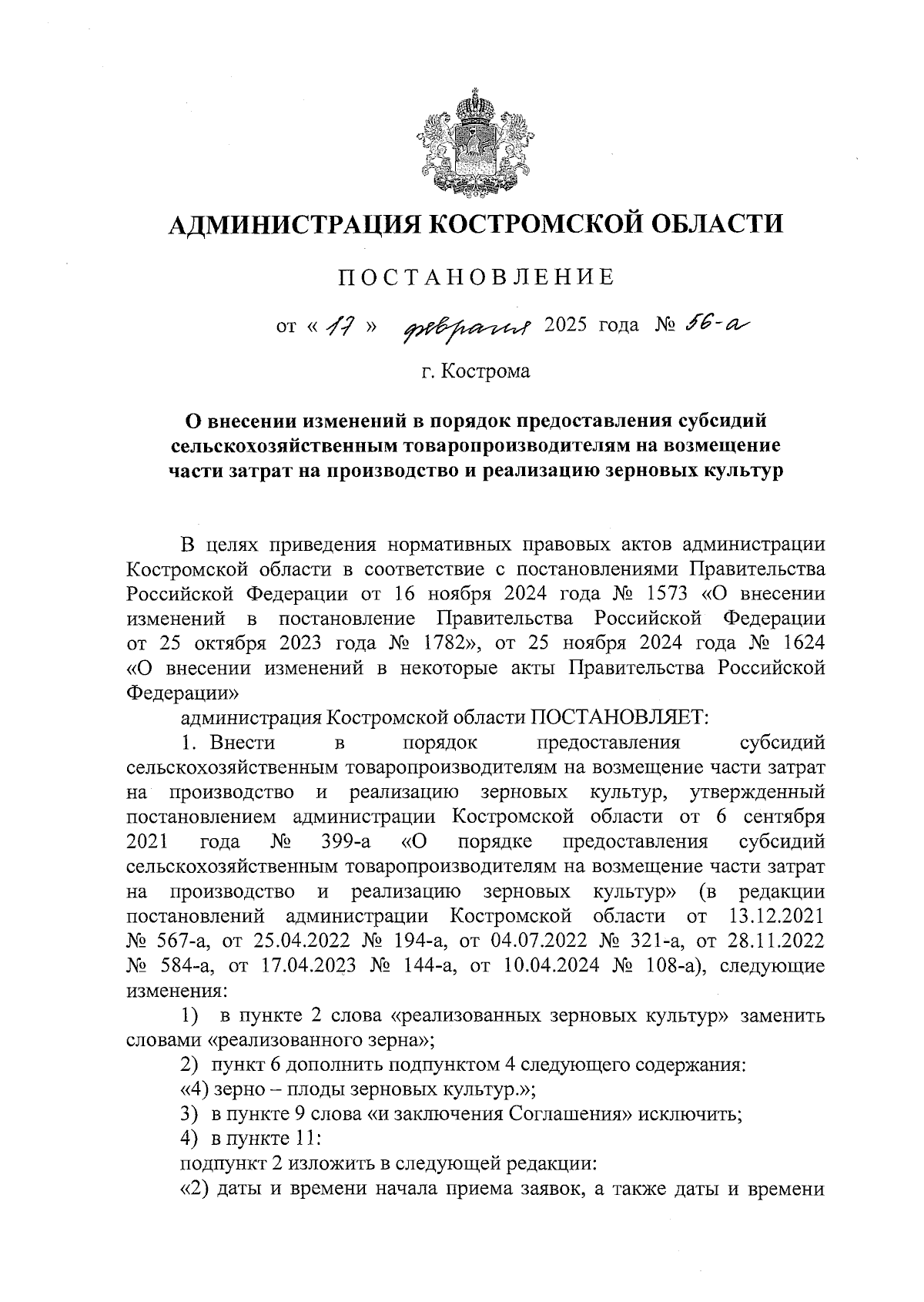 АДМИНИСТРАЦИЯ КОСТРОМСКОЙ ОБЛАСТИ

ПОСТАНОВЛЕНИЕ

от « 17 » февраля 2025 года № 56-а

г. Кострома

О внесении изменений в порядок предоставления субсидий сельскохозяйственным товаропроизводителям на возмещение части затрат на производство и реализацию зерновых культур

В целях приведения нормативных правовых актов администрации Костромской области в соответствие с постановлениями Правительства Российской Федерации от 16 ноября 2024 года № 1573 «О внесении изменений в постановление Правительства Российской Федерации от 25 октября 2023 года № 1782», от 25 ноября 2024 года № 1624 «О внесении изменений в некоторые акты Правительства Российской Федерации»

администрация Костромской области ПОСТАНОВЛЯЕТ:

1. Внести в порядок предоставления субсидий сельскохозяйственным товаропроизводителям на возмещение части затрат на производство и реализацию зерновых культур, утвержденный постановлением администрации Костромской области от 6 сентября 2021 года № 399-а «О порядке предоставления субсидий сельскохозяйственным товаропроизводителям на возмещение части затрат на производство и реализацию зерновых культур» (в редакции постановлений администрации Костромской области от 13.12.2021 № 567-а, от 25.04.2022 № 194-а, от 04.07.2022 № 321-а, от 28.11.2022 № 584-а, от 17.04.2023 № 144-а, от 10.04.2024 № 108-а), следующие изменения:

1) в пункте 2 слова «реализованных зерновых культур» заменить словами «реализованного зерна»;

2) пункт 6 дополнить подпунктом 4 следующего содержания:

«4) зерно – плоды зерновых культур.»;

3) в пункте 9 слова «и заключения Соглашения» исключить;

4) в пункте 11:

подпункт 2 изложить в следующей редакции:

«2) даты и времени начала приема заявок, а также даты и времени